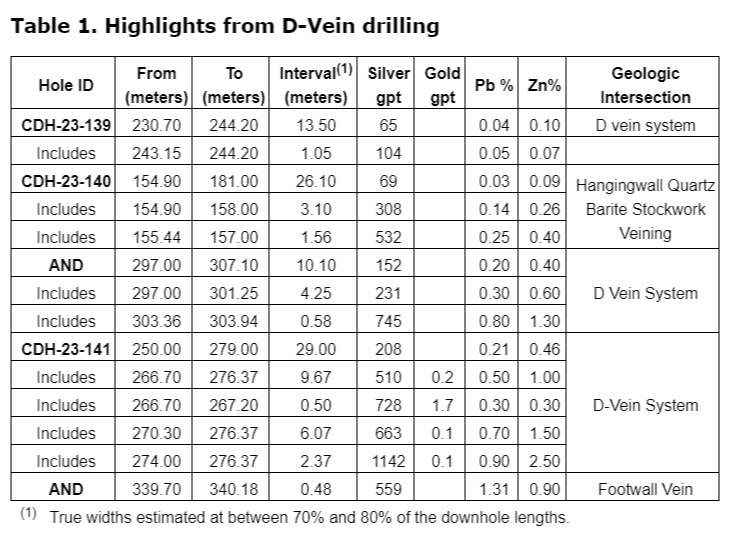 **Table 1. Highlights from D-Vein drilling**

| Hole ID | From (meters) | To (meters) | Interval$^{(1)}$ (meters) | Silver gpt | Gold gpt | Pb % | Zn% | Geologic Intersection |
|---|---|---|---|---|---|---|---|---|
| **CDH-23-139** | 230.70 | 244.20 | 13.50 | 65 | | 0.04 | 0.10 | D vein system |
| Includes | 243.15 | 244.20 | 1.05 | 104 | | 0.05 | 0.07 | |
| **CDH-23-140** | 154.90 | 181.00 | 26.10 | 69 | | 0.03 | 0.09 | Hangingwall Quartz Barite Stockwork Veining |
| Includes | 154.90 | 158.00 | 3.10 | 308 | | 0.14 | 0.26 | |
| Includes | 155.44 | 157.00 | 1.56 | 532 | | 0.25 | 0.40 | |
| **AND** | 297.00 | 307.10 | 10.10 | 152 | | 0.20 | 0.40 | D Vein System |
| Includes | 297.00 | 301.25 | 4.25 | 231 | | 0.30 | 0.60 | |
| Includes | 303.36 | 303.94 | 0.58 | 745 | | 0.80 | 1.30 | |
| **CDH-23-141** | 250.00 | 279.00 | 29.00 | 208 | | 0.21 | 0.46 | D-Vein System |
| Includes | 266.70 | 276.37 | 9.67 | 510 | 0.2 | 0.50 | 1.00 | |
| Includes | 266.70 | 267.20 | 0.50 | 728 | 1.7 | 0.30 | 0.30 | |
| Includes | 270.30 | 276.37 | 6.07 | 663 | 0.1 | 0.70 | 1.50 | |
| Includes | 274.00 | 276.37 | 2.37 | 1142 | 0.1 | 0.90 | 2.50 | |
| **AND** | 339.70 | 340.18 | 0.48 | 559 | | 1.31 | 0.90 | Footwall Vein |

$^{(1)}$ True widths estimated at between 70% and 80% of the downhole lengths.